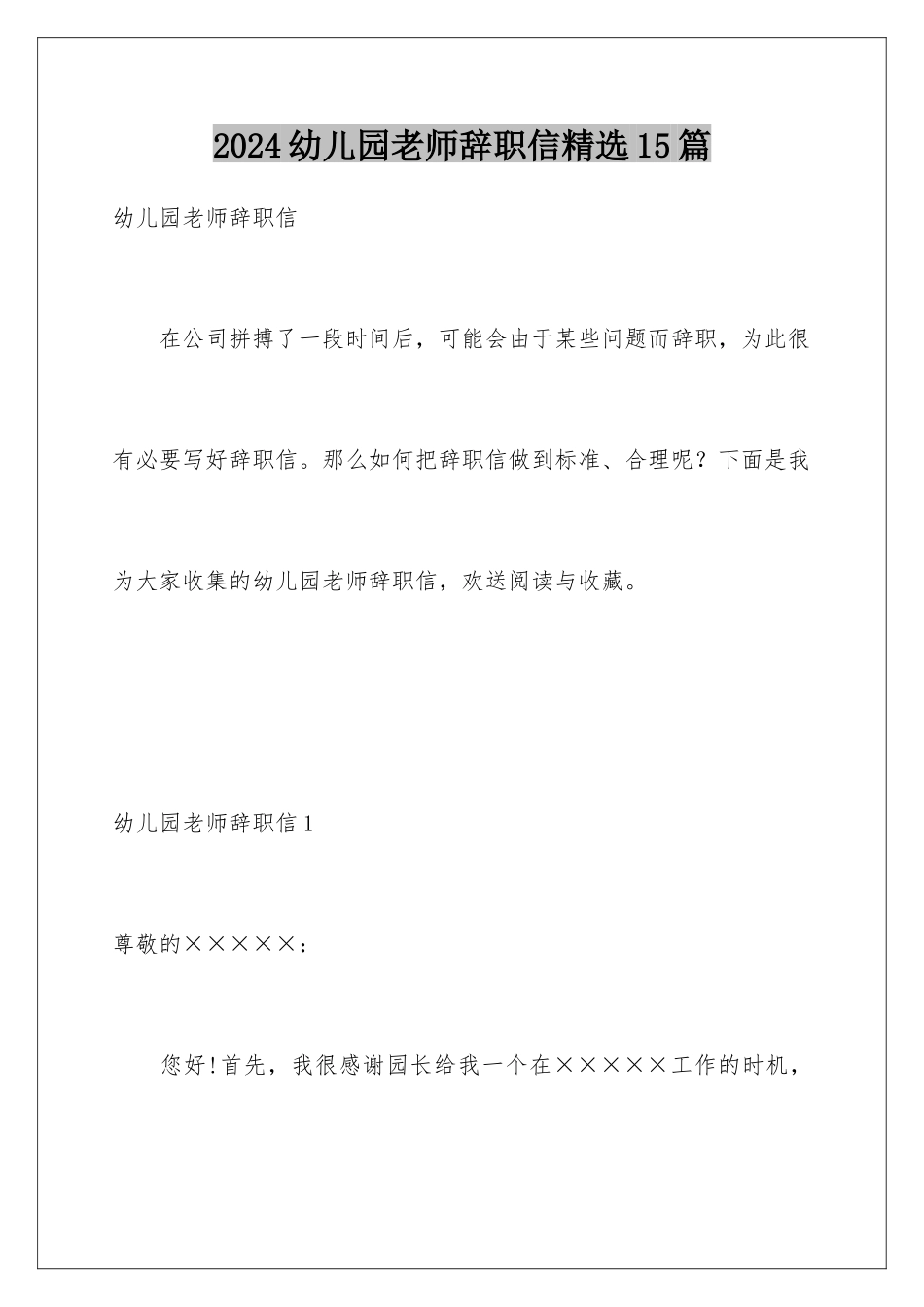 2024幼儿园老师辞职信精选15篇

幼儿园老师辞职信

在公司拼搏了一段时间后，可能会由于某些问题而辞职，为此很有必要写好辞职信。那么如何把辞职信做到标准、合理呢？下面是我为大家收集的幼儿园老师辞职信，欢送阅读与收藏。

幼儿园老师辞职信1

尊敬的×××××：

您好!首先，我很感谢园长给我一个在×××××工作的时机，